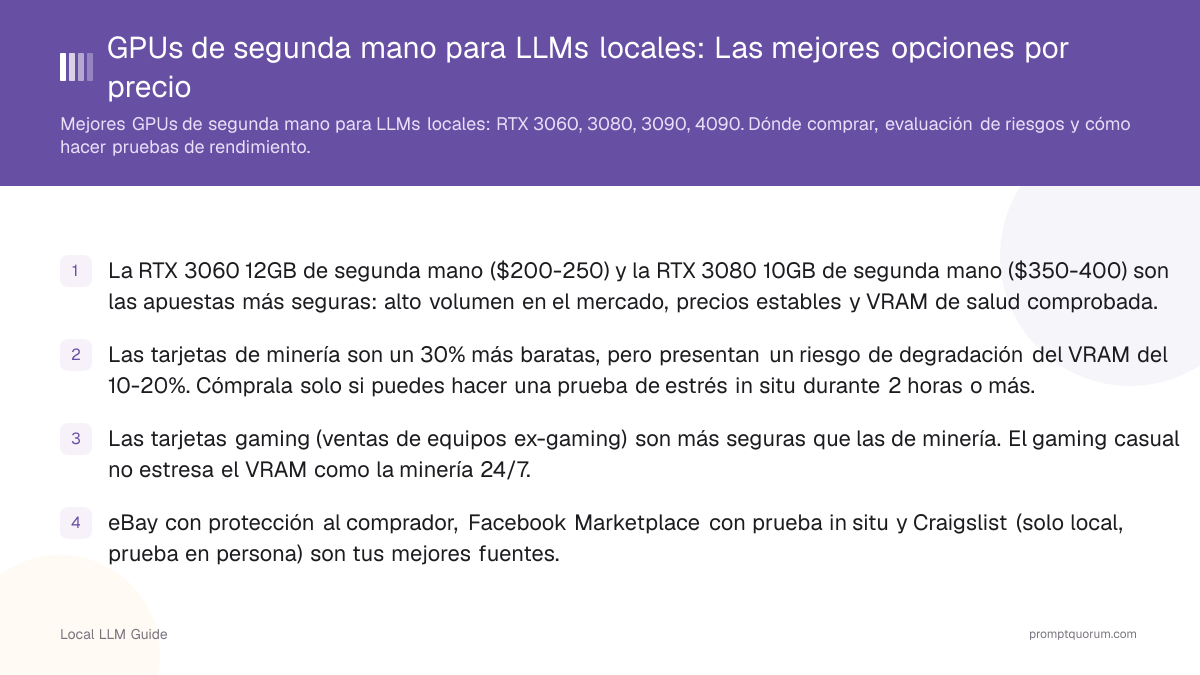 GPUs de segunda mano para LLMs locales: Las mejores opciones por precio

Mejores GPUs de segunda mano para LLMs locales: RTX 3060, 3080, 3090, 4090. Dónde comprar, evaluación de riesgos y cómo hacer pruebas de rendimiento.

1 La RTX 3060 12GB de segunda mano ($200-250) y la RTX 3080 10GB de segunda mano ($350-400) son las apuestas más seguras: alto volumen en el mercado, precios estables y VRAM de salud comprobada.

2 Las tarjetas de minería son un 30% más baratas, pero presentan un riesgo de degradación del VRAM del 10-20%. Cómprala solo si puedes hacer una prueba de estrés in situ durante 2 horas o más.

3 Las tarjetas gaming (ventas de equipos ex-gaming) son más seguras que las de minería. El gaming casual no estresa el VRAM como la minería 24/7.

4 eBay con protección al comprador, Facebook Marketplace con prueba in situ y Craigslist (solo local, prueba en persona) son tus mejores fuentes.

Local LLM Guide

promptquorum.com